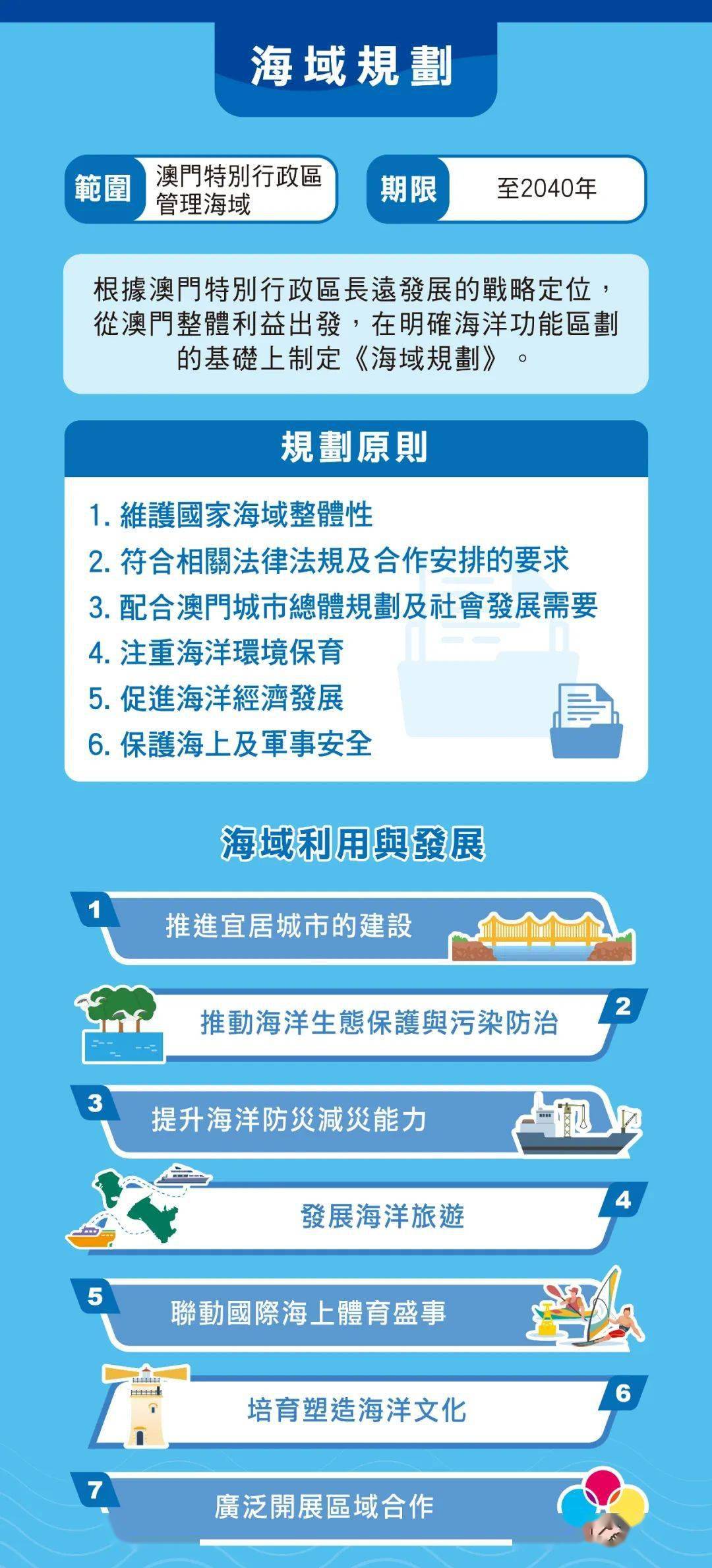 海域規劃

範圍 澳門特別行政區管理海域

期限 至2040年

根據澳門特別行政區長遠發展的戰略定位，從澳門整體利益出發，在明確海洋功能區劃的基礎上制定《海域規劃》。

規劃原則

1. 維護國家海域整體性
2. 符合相關法律法規及合作安排的要求
3. 配合澳門城市總體規劃及社會發展需要
4. 注重海洋環境保育
5. 促進海洋經濟發展
6. 保護海上及軍事安全

海域利用與發展

1 推進宜居城市的建設

2 推動海洋生態保護與污染防治

3 提升海洋防災減災能力

4 發展海洋旅遊

5 聯動國際海上體育盛事

6 培育塑造海洋文化

7 廣泛開展區域合作